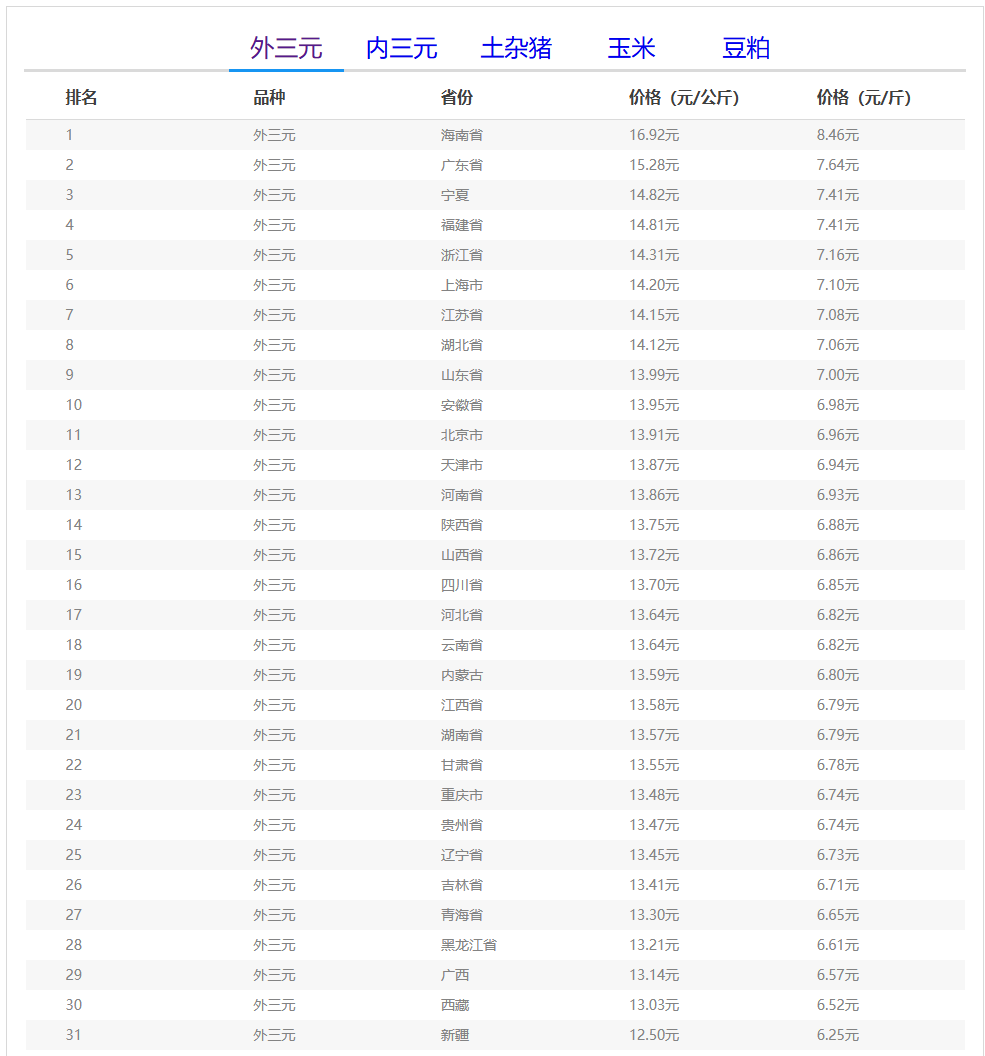 外三元 内三元 土杂猪 玉米 豆粕

| 排名 | 品种 | 省份 | 价格（元/公斤） | 价格（元/斤） |
|---|---|---|---|---|
| 1 | 外三元 | 海南省 | 16.92元 | 8.46元 |
| 2 | 外三元 | 广东省 | 15.28元 | 7.64元 |
| 3 | 外三元 | 宁夏 | 14.82元 | 7.41元 |
| 4 | 外三元 | 福建省 | 14.81元 | 7.41元 |
| 5 | 外三元 | 浙江省 | 14.31元 | 7.16元 |
| 6 | 外三元 | 上海市 | 14.20元 | 7.10元 |
| 7 | 外三元 | 江苏省 | 14.15元 | 7.08元 |
| 8 | 外三元 | 湖北省 | 14.12元 | 7.06元 |
| 9 | 外三元 | 山东省 | 13.99元 | 7.00元 |
| 10 | 外三元 | 安徽省 | 13.95元 | 6.98元 |
| 11 | 外三元 | 北京市 | 13.91元 | 6.96元 |
| 12 | 外三元 | 天津市 | 13.87元 | 6.94元 |
| 13 | 外三元 | 河南省 | 13.86元 | 6.93元 |
| 14 | 外三元 | 陕西省 | 13.75元 | 6.88元 |
| 15 | 外三元 | 山西省 | 13.72元 | 6.86元 |
| 16 | 外三元 | 四川省 | 13.70元 | 6.85元 |
| 17 | 外三元 | 河北省 | 13.64元 | 6.82元 |
| 18 | 外三元 | 云南省 | 13.64元 | 6.82元 |
| 19 | 外三元 | 内蒙古 | 13.59元 | 6.80元 |
| 20 | 外三元 | 江西省 | 13.58元 | 6.79元 |
| 21 | 外三元 | 湖南省 | 13.57元 | 6.79元 |
| 22 | 外三元 | 甘肃省 | 13.55元 | 6.78元 |
| 23 | 外三元 | 重庆市 | 13.48元 | 6.74元 |
| 24 | 外三元 | 贵州省 | 13.47元 | 6.74元 |
| 25 | 外三元 | 辽宁省 | 13.45元 | 6.73元 |
| 26 | 外三元 | 吉林省 | 13.41元 | 6.71元 |
| 27 | 外三元 | 青海省 | 13.30元 | 6.65元 |
| 28 | 外三元 | 黑龙江省 | 13.21元 | 6.61元 |
| 29 | 外三元 | 广西 | 13.14元 | 6.57元 |
| 30 | 外三元 | 西藏 | 13.03元 | 6.52元 |
| 31 | 外三元 | 新疆 | 12.50元 | 6.25元 |